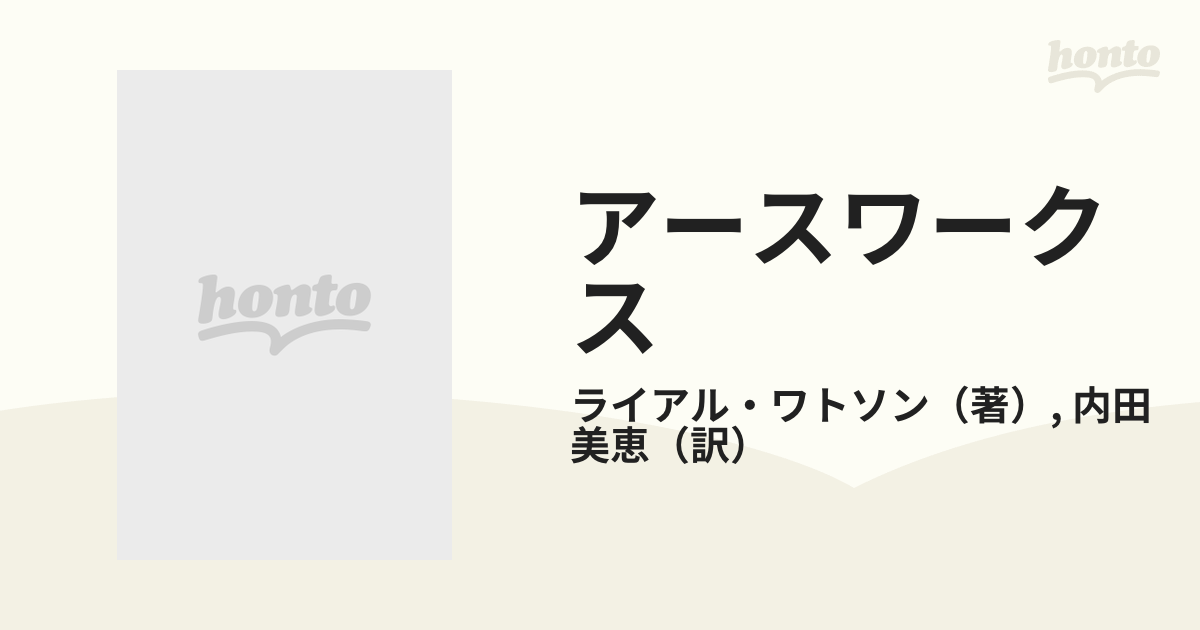 honto

honto

アースワークス

ライアル・ワトソン（著）, 内田美恵（訳）